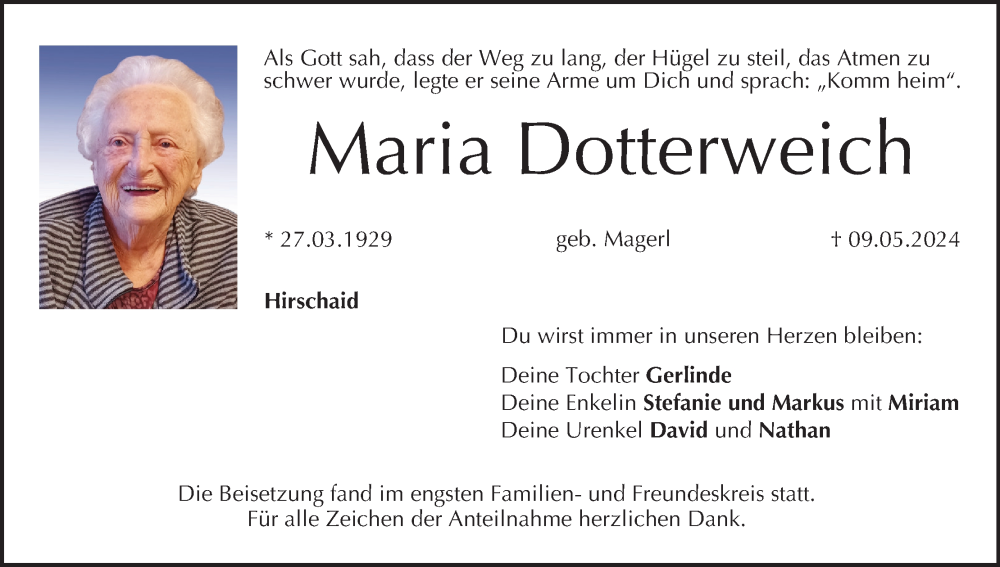 Als Gott sah, dass der Weg zu lang, der Hügel zu steil, das Atmen zu schwer wurde, legte er seine Arme um Dich und sprach: „Komm heim“.

Maria Dotterweich

* 27.03.1929 geb. Magerl † 09.05.2024

Hirschaid

Du wirst immer in unseren Herzen bleiben:

Deine Tochter Gerlinde
Deine Enkelin Stefanie und Markus mit Miriam
Deine Urenkel David und Nathan

Die Beisetzung fand im engsten Familien- und Freundeskreis statt.
Für alle Zeichen der Anteilnahme herzlichen Dank.